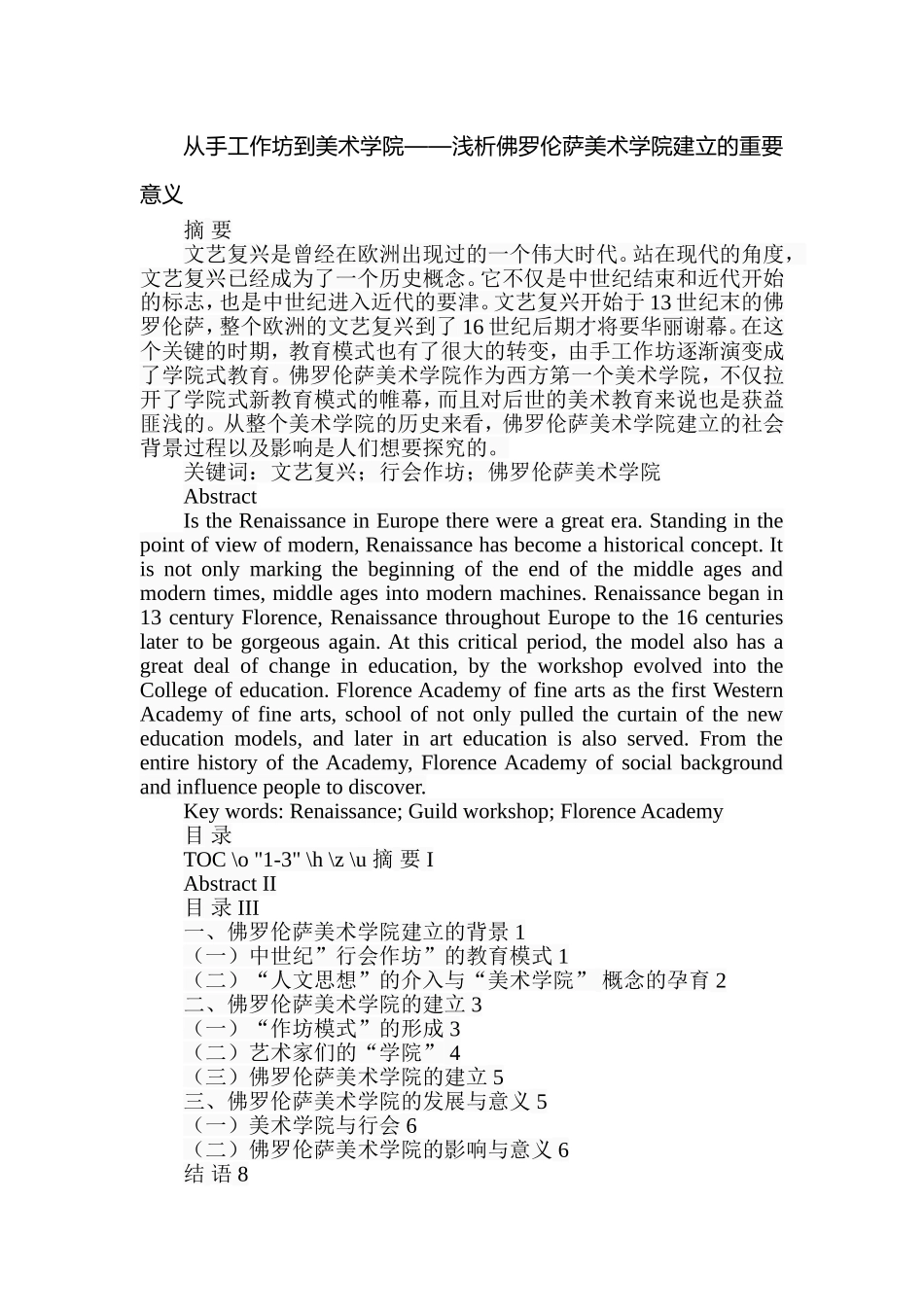 从手工作坊到美术学院——浅析佛罗伦萨美术学院建立的重要意义

摘 要

文艺复兴是曾经在欧洲出现过的一个伟大时代。站在现代的角度，文艺复兴已经成为了一个历史概念。它不仅是中世纪结束和近代开始的标志，也是中世纪进入近代的要津。文艺复兴开始于13世纪末的佛罗伦萨，整个欧洲的文艺复兴到了16世纪后期才将要华丽谢幕。在这个关键的时期，教育模式也有了很大的转变，由手工作坊逐渐演变成了学院式教育。佛罗伦萨美术学院作为西方第一个美术学院，不仅拉开了学院式新教育模式的帷幕，而且对后世的美术教育来说也是获益匪浅的。从整个美术学院的历史来看，佛罗伦萨美术学院建立的社会背景过程以及影响是人们想要探究的。

关键词：文艺复兴；行会作坊；佛罗伦萨美术学院

Abstract

Is the Renaissance in Europe there were a great era. Standing in the point of view of modern, Renaissance has become a historical concept. It is not only marking the beginning of the end of the middle ages and modern times, middle ages into modern machines. Renaissance began in 13 century Florence, Renaissance throughout Europe to the 16 centuries later to be gorgeous again. At this critical period, the model also has a great deal of change in education, by the workshop evolved into the College of education. Florence Academy of fine arts as the first Western Academy of fine arts, school of not only pulled the curtain of the new education models, and later in art education is also served. From the entire history of the Academy, Florence Academy of social background and influence people to discover.

Key words: Renaissance; Guild workshop; Florence Academy

目 录

TOC \o "1-3" \h \z \u 摘 要 I

Abstract II

目 录 III

一、佛罗伦萨美术学院建立的背景 1

（一）中世纪”行会作坊”的教育模式 1

（二）“人文思想”的介入与“美术学院” 概念的孕育 2

二、佛罗伦萨美术学院的建立 3

（一）“作坊模式”的形成 3

（二）艺术家们的“学院” 4

（三）佛罗伦萨美术学院的建立 5

三、佛罗伦萨美术学院的发展与意义 5

（一）美术学院与行会 6

（二）佛罗伦萨美术学院的影响与意义 6

结 语 8